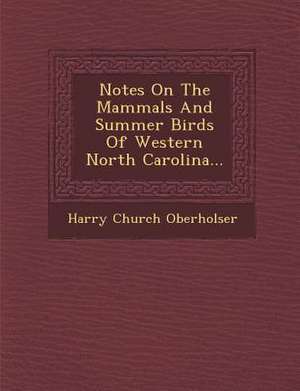 Notes On The Mammals And Summer Birds Of Western North Carolina...

Harry Church Oberholser